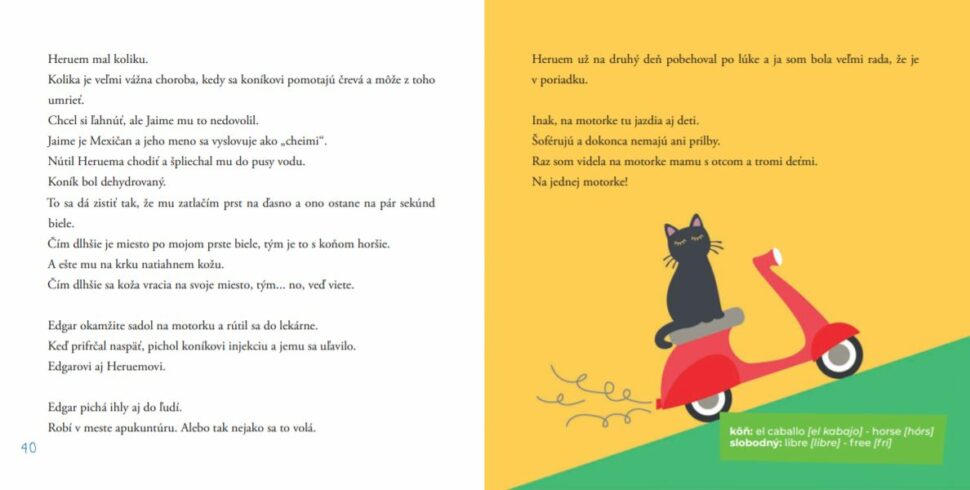 Heruem mal koliku.
Kolika je veľmi vážna choroba, kedy sa koníkovi pomotajú črevá a môže z toho umrieť.
Chcel si ľahnúť, ale Jaime mu to nedovolil.
Jaime je Mexičan a jeho meno sa vyslovuje ako „cheimi".
Nútil Heruema chodiť a špliechal mu do pusy vodu.
Koník bol dehydrovaný.
To sa dá zistiť tak, že mu zatlačím prst na ďasno a ono ostane na pár sekúnd biele.
Čím dlhšie je miesto po mojom prste biele, tým je to s koňom horšie.
A ešte mu na krku natiahnem kožu.
Čím dlhšie sa koža vracia na svoje miesto, tým... no, veď viete.

Edgar okamžite sadol na motorku a rútil sa do lekárne.
Keď prifrčal naspäť, pichol koníkovi injekciu a jemu sa uľavilo.
Edgarovi aj Heruemovi.

Edgar pichá ihly aj do ľudí.
Robí v meste apukuntúru. Alebo tak nejako sa to volá.

40

Heruem už na druhý deň pobehoval po lúke a ja som bola veľmi rada, že je v poriadku.

Inak, na motorke tu jazdia aj deti.
Šoférujú a dokonca nemajú ani prilby.
Raz som videla na motorke mamu s otcom a tromi deťmi.
Na jednej motorke!

kôň: el caballo [el kabajo] - horse [hórs]
slobodný: libre [libre] - free [frí]